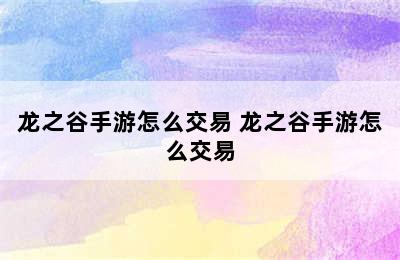 龙之谷手游怎么交易 龙之谷手游怎么交易